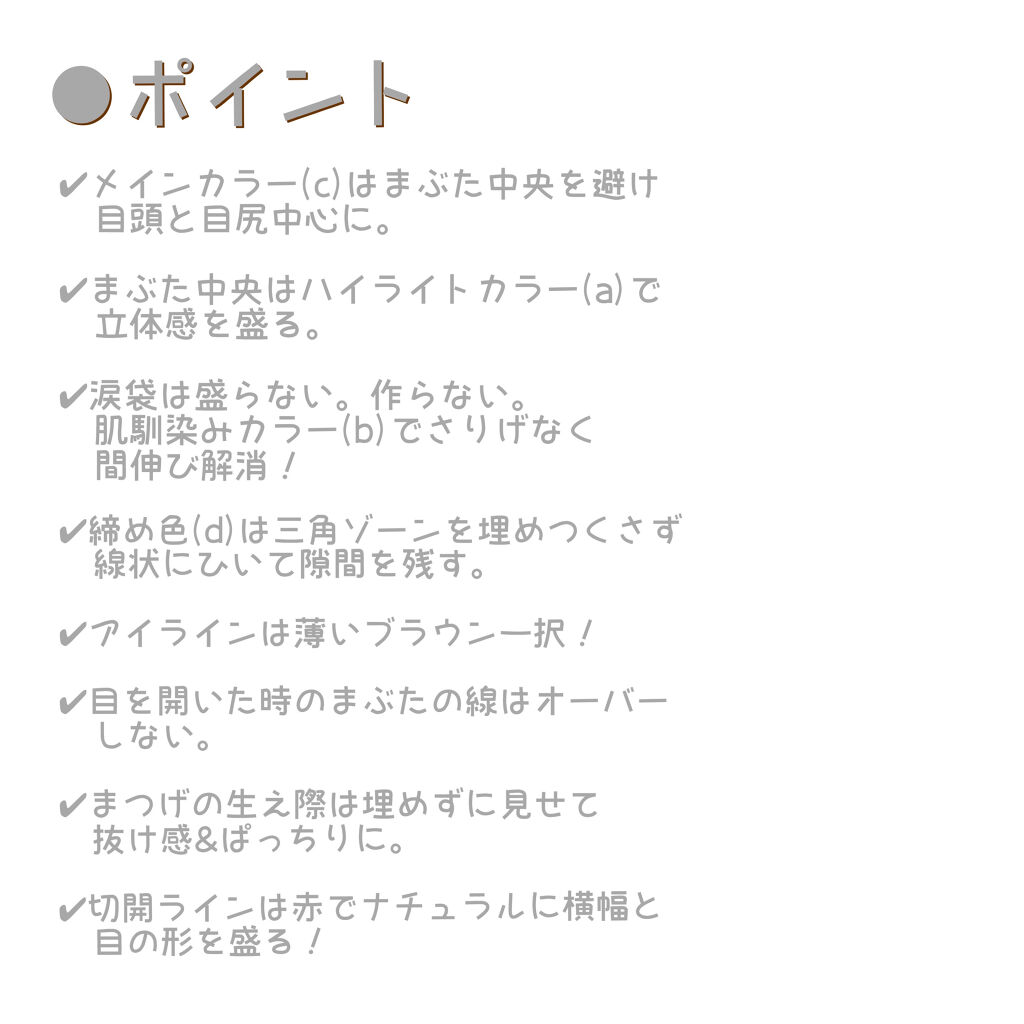 ●ポイント

✔メインカラー(c)はまぶた中央を避け目頭と目尻中心に。

✔まぶた中央はハイライトカラー(a)で立体感を盛る。

✔涙袋は盛らない。作らない。肌馴染みカラー(b)でさりげなく間伸び解消！

✔締め色(d)は三角ゾーンを埋めつくさず線状にひいて隙間を残す。

✔アイラインは薄いブラウン一択！

✔目を開いた時のまぶたの線はオーバーしない。

✔まつげの生え際は埋めずに見せて抜け感&ぱっちりに。

✔切開ラインは赤でナチュラルに横幅と目の形を盛る！